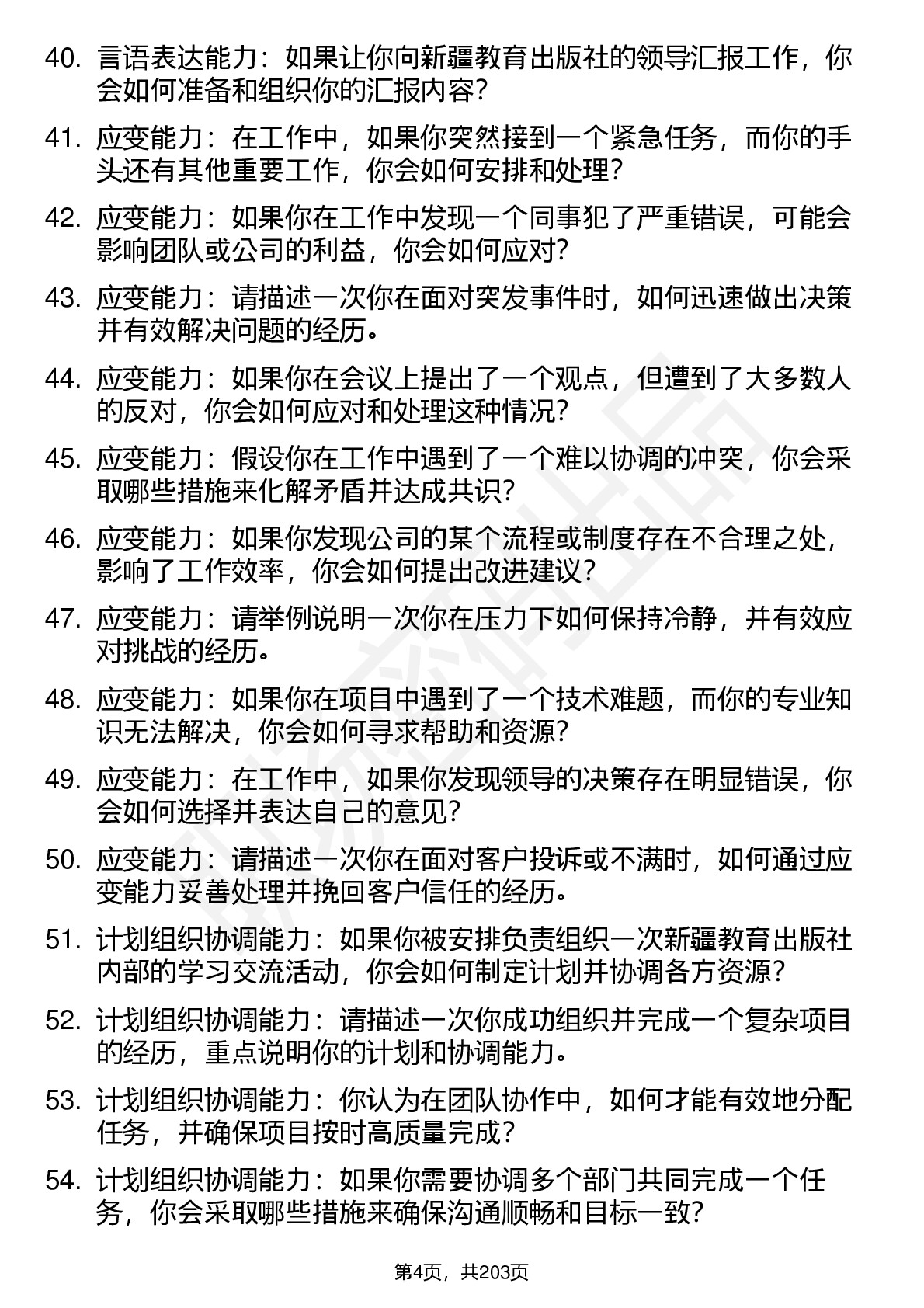 40. 言语表达能力：如果让你向新疆教育出版社的领导汇报工作，你会如何准备和组织你的汇报内容？

41. 应变能力：在工作中，如果你突然接到一个紧急任务，而你的手头还有其他重要工作，你会如何安排和处理？

42. 应变能力：如果你在工作中发现一个同事犯了严重错误，可能会影响团队或公司的利益，你会如何应对？

43. 应变能力：请描述一次你在面对突发事件时，如何迅速做出决策并有效解决问题的经历。

44. 应变能力：如果你在会议上提出了一个观点，但遭到了大多数人的反对，你会如何应对和处理这种情况？

45. 应变能力：假设你在工作中遇到了一个难以协调的冲突，你会采取哪些措施来化解矛盾并达成共识？

46. 应变能力：如果你发现公司的某个流程或制度存在不合理之处，影响了工作效率，你会如何提出改进建议？

47. 应变能力：请举例说明一次你在压力下如何保持冷静，并有效应对挑战的经历。

48. 应变能力：如果你在项目中遇到了一个技术难题，而你的专业知识无法解决，你会如何寻求帮助和资源？

49. 应变能力：在工作中，如果你发现领导的决策存在明显错误，你会如何选择并表达自己的意见？

50. 应变能力：请描述一次你在面对客户投诉或不满时，如何通过应变能力妥善处理并挽回客户信任的经历。

51. 计划组织协调能力：如果你被安排负责组织一次新疆教育出版社内部的学习交流活动，你会如何制定计划并协调各方资源？

52. 计划组织协调能力：请描述一次你成功组织并完成一个复杂项目的经历，重点说明你的计划和协调能力。

53. 计划组织协调能力：你认为在团队协作中，如何才能有效地分配任务，并确保项目按时高质量完成？

54. 计划组织协调能力：如果你需要协调多个部门共同完成一个任务，你会采取哪些措施来确保沟通顺畅和目标一致？

第4页，共203页